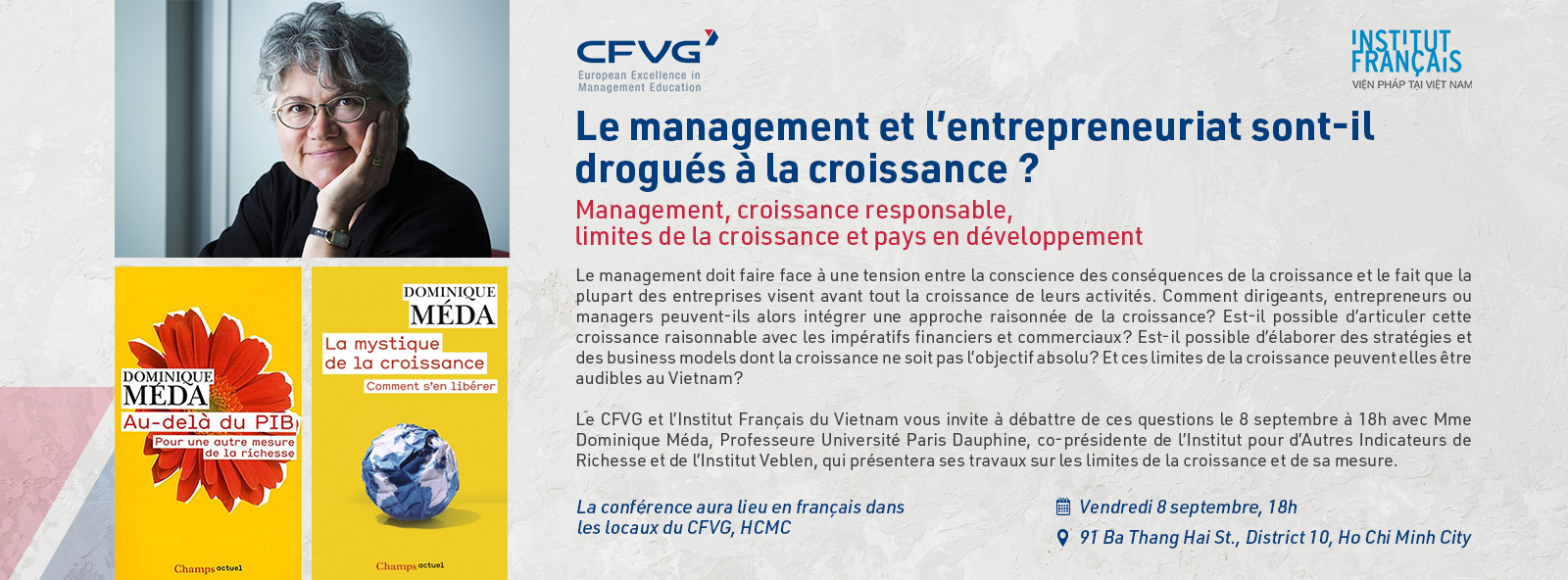 DOMINIQUE
MÉDA
Au-delà du PIB
Pour une autre mesure de la richesse
Champs actuel

DOMINIQUE
MÉDA
La mystique de la croissance
Comment s'en libérer
Champs actuel

CFVG
European Excellence in Management Education

INSTITUT FRANÇAIS
VIỆN PHÁP TẠI VIỆT NAM

Le management et l'entrepreneuriat sont-il drogués à la croissance ?

Management, croissance responsable, limites de la croissance et pays en développement

Le management doit faire face à une tension entre la conscience des conséquences de la croissance et le fait que la plupart des entreprises visent avant tout la croissance de leurs activités. Comment dirigeants, entrepreneurs ou managers peuvent-ils alors intégrer une approche raisonnée de la croissance? Est-il possible d'articuler cette croissance raisonnable avec les impératifs financiers et commerciaux? Est-il possible d'élaborer des stratégies et des business models dont la croissance ne soit pas l'objectif absolu? Et ces limites de la croissance peuvent elles être audibles au Vietnam?

Le CFVG et l'Institut Français du Vietnam vous invite à débattre de ces questions le 8 septembre à 18h avec Mme Dominique Méda, Professeure Université Paris Dauphine, co-présidente de l'Institut pour d'Autres Indicateurs de Richesse et de l'Institut Veblen, qui présentera ses travaux sur les limites de la croissance et de sa mesure.

La conférence aura lieu en français dans les locaux du CFVG, HCMC

Vendredi 8 septembre, 18h
91 Ba Thang Hai St., District 10, Ho Chi Minh City